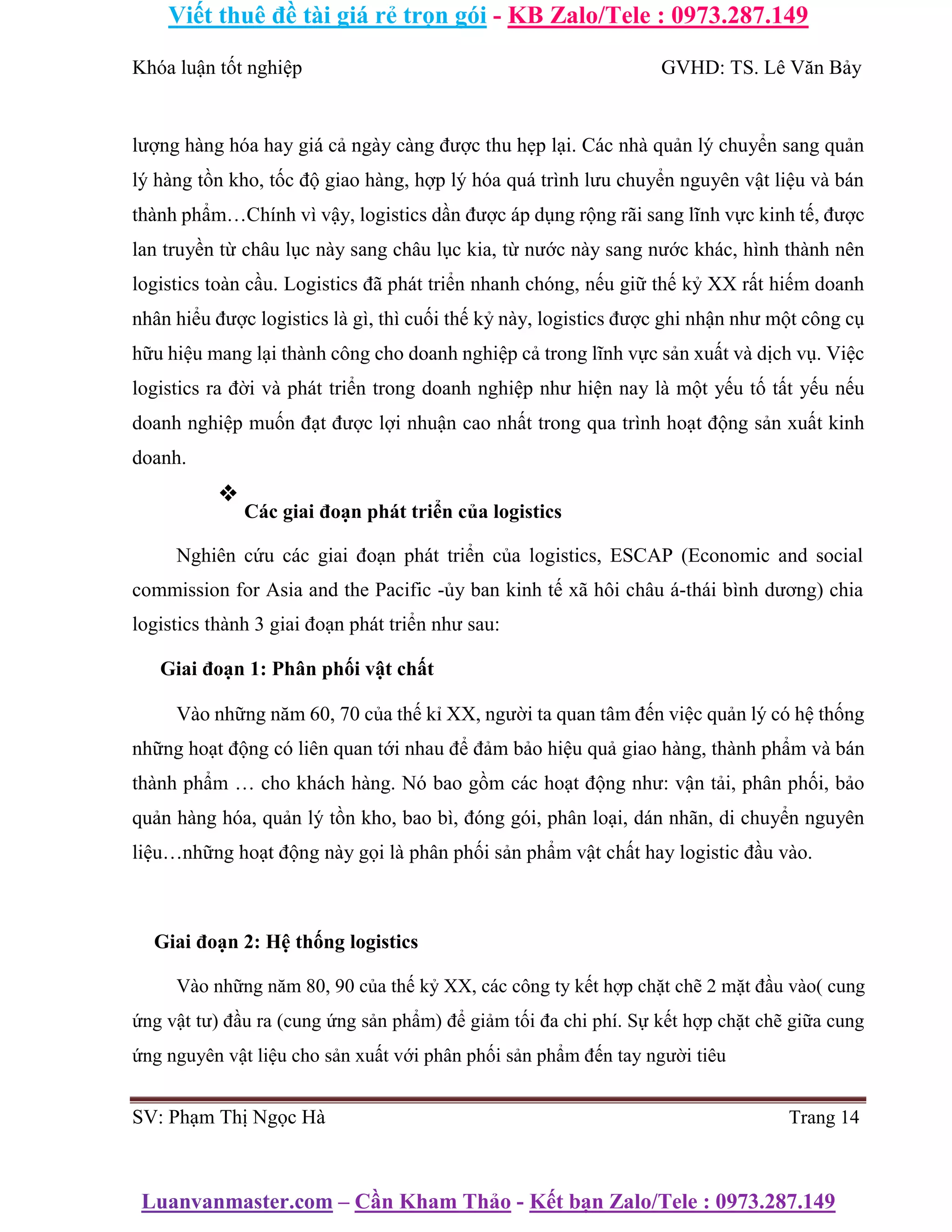 Viết thuê đề tài giá rẻ trọn gói - KB Zalo/Tele : 0973.287.149

Khóa luận tốt nghiệp GVHD: TS. Lê Văn Bảy

lượng hàng hóa hay giá cả ngày càng được thu hẹp lại. Các nhà quản lý chuyển sang quản lý hàng tồn kho, tốc độ giao hàng, hợp lý hóa quá trình lưu chuyển nguyên vật liệu và bán thành phẩm…Chính vì vậy, logistics dần được áp dụng rộng rãi sang lĩnh vực kinh tế, được lan truyền từ châu lục này sang châu lục kia, từ nước này sang nước khác, hình thành nên logistics toàn cầu. Logistics đã phát triển nhanh chóng, nếu giữ thế kỷ XX rất hiếm doanh nhân hiểu được logistics là gì, thì cuối thế kỷ này, logistics được ghi nhận như một công cụ hữu hiệu mang lại thành công cho doanh nghiệp cả trong lĩnh vực sản xuất và dịch vụ. Việc logistics ra đời và phát triển trong doanh nghiệp như hiện nay là một yếu tố tất yếu nếu doanh nghiệp muốn đạt được lợi nhuận cao nhất trong qua trình hoạt động sản xuất kinh doanh.

❖ Các giai đoạn phát triển của logistics

Nghiên cứu các giai đoạn phát triển của logistics, ESCAP (Economic and social commission for Asia and the Pacific -ủy ban kinh tế xã hôi châu á-thái bình dương) chia logistics thành 3 giai đoạn phát triển như sau:

Giai đoạn 1: Phân phối vật chất

Vào những năm 60, 70 của thế kỉ XX, người ta quan tâm đến việc quản lý có hệ thống những hoạt động có liên quan tới nhau để đảm bảo hiệu quả giao hàng, thành phẩm và bán thành phẩm … cho khách hàng. Nó bao gồm các hoạt động như: vận tải, phân phối, bảo quản hàng hóa, quản lý tồn kho, bao bì, đóng gói, phân loại, dán nhãn, di chuyển nguyên liệu…những hoạt động này gọi là phân phối sản phẩm vật chất hay logistic đầu vào.

Giai đoạn 2: Hệ thống logistics

Vào những năm 80, 90 của thế kỷ XX, các công ty kết hợp chặt chẽ 2 mặt đầu vào( cung ứng vật tư) đầu ra (cung ứng sản phẩm) để giảm tối đa chi phí. Sự kết hợp chặt chẽ giữa cung ứng nguyên vật liệu cho sản xuất với phân phối sản phẩm đến tay người tiêu

SV: Phạm Thị Ngọc Hà Trang 14

Luanvanmaster.com – Cần Kham Thảo - Kết bạn Zalo/Tele : 0973.287.149